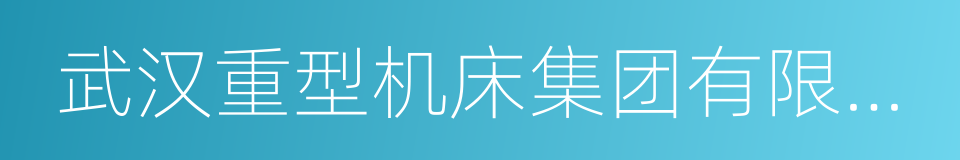 武汉重型机床集团有限...